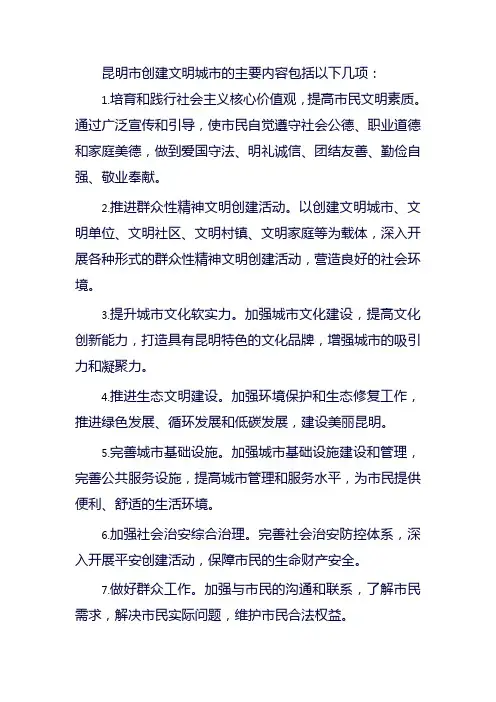 昆明市创建文明城市的主要内容包括以下几项：

1.培育和践行社会主义核心价值观，提高市民文明素质。通过广泛宣传和引导，使市民自觉遵守社会公德、职业道德和家庭美德，做到爱国守法、明礼诚信、团结友善、勤俭自强、敬业奉献。

2.推进群众性精神文明创建活动。以创建文明城市、文明单位、文明社区、文明村镇、文明家庭等为载体，深入开展各种形式的群众性精神文明创建活动，营造良好的社会环境。

3.提升城市文化软实力。加强城市文化建设，提高文化创新能力，打造具有昆明特色的文化品牌，增强城市的吸引力和凝聚力。

4.推进生态文明建设。加强环境保护和生态修复工作，推进绿色发展、循环发展和低碳发展，建设美丽昆明。

5.完善城市基础设施。加强城市基础设施建设和管理，完善公共服务设施，提高城市管理和服务水平，为市民提供便利、舒适的生活环境。

6.加强社会治安综合治理。完善社会治安防控体系，深入开展平安创建活动，保障市民的生命财产安全。

7.做好群众工作。加强与市民的沟通和联系，了解市民需求，解决市民实际问题，维护市民合法权益。